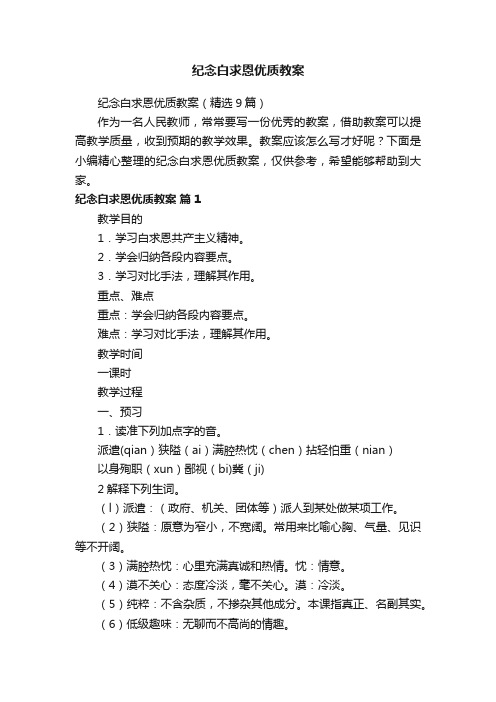 纪念白求恩优质教案

纪念白求恩优质教案（精选9篇）

作为一名人民教师，常常要写一份优秀的教案，借助教案可以提高教学质量，收到预期的教学效果。教案应该怎么写才好呢？下面是小编精心整理的纪念白求恩优质教案，仅供参考，希望能够帮助到大家。

纪念白求恩优质教案 篇1

教学目的

1．学习白求恩共产主义精神。

2．学会归纳各段内容要点。

3．学习对比手法，理解其作用。

重点、难点

重点：学会归纳各段内容要点。

难点：学习对比手法，理解其作用。

教学时间

一课时

教学过程

一、预习

1．读准下列加点字的音。

派遣(qian）狭隘（ai）满腔热忱（chen）拈轻怕重（nian）

以身殉职（xun）鄙视（bi)冀（ji）

2解释下列生词。

（l）派遣：（政府、机关、团体等）派人到某处做某项工作。

（2）狭隘：原意为窄小，不宽阔。常用来比喻心胸、气量、见识等不开阔。

（3）满腔热忱：心里充满真诚和热情。忱：情意。

（4）漠不关心：态度冷淡，毫不关心。漠：冷淡。

（5）纯粹：不含杂质，不掺杂其他成分。本课指真正、名副其实。

（6）低级趣味：无聊而不高尚的情趣。